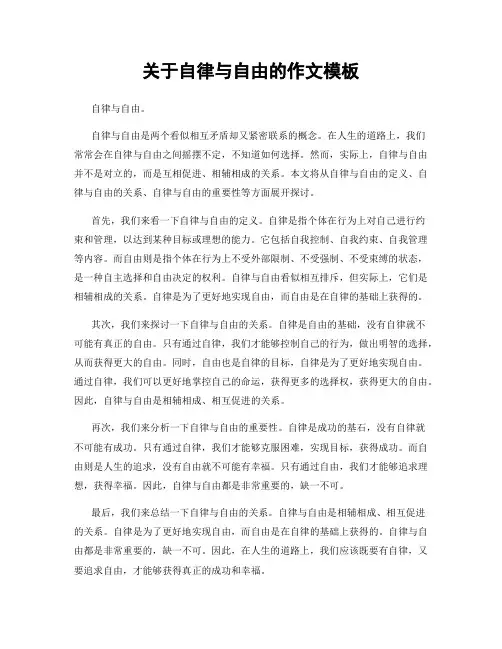 关于自律与自由的作文模板

自律与自由。

自律与自由是两个看似相互矛盾却又紧密联系的概念。在人生的道路上，我们常常会在自律与自由之间摇摆不定，不知道如何选择。然而，实际上，自律与自由并不是对立的，而是互相促进、相辅相成的关系。本文将从自律与自由的定义、自律与自由的关系、自律与自由的重要性等方面展开探讨。

首先，我们来看一下自律与自由的定义。自律是指个体在行为上对自己进行约束和管理，以达到某种目标或理想的能力。它包括自我控制、自我约束、自我管理等内容。而自由则是指个体在行为上不受外部限制、不受强制、不受束缚的状态，是一种自主选择和自由决定的权利。自律与自由看似相互排斥，但实际上，它们是相辅相成的关系。自律是为了更好地实现自由，而自由是在自律的基础上获得的。

其次，我们来探讨一下自律与自由的关系。自律是自由的基础，没有自律就不可能有真正的自由。只有通过自律，我们才能够控制自己的行为，做出明智的选择，从而获得更大的自由。同时，自由也是自律的目标，自律是为了更好地实现自由。通过自律，我们可以更好地掌控自己的命运，获得更多的选择权，获得更大的自由。因此，自律与自由是相辅相成、相互促进的关系。

再次，我们来分析一下自律与自由的重要性。自律是成功的基石，没有自律就不可能有成功。只有通过自律，我们才能够克服困难，实现目标，获得成功。而自由则是人生的追求，没有自由就不可能有幸福。只有通过自由，我们才能够追求理想，获得幸福。因此，自律与自由都是非常重要的，缺一不可。

最后，我们来总结一下自律与自由的关系。自律与自由是相辅相成、相互促进的关系。自律是为了更好地实现自由，而自由是在自律的基础上获得的。自律与自由都是非常重要的，缺一不可。因此，在人生的道路上，我们应该既要有自律，又要追求自由，才能够获得真正的成功和幸福。